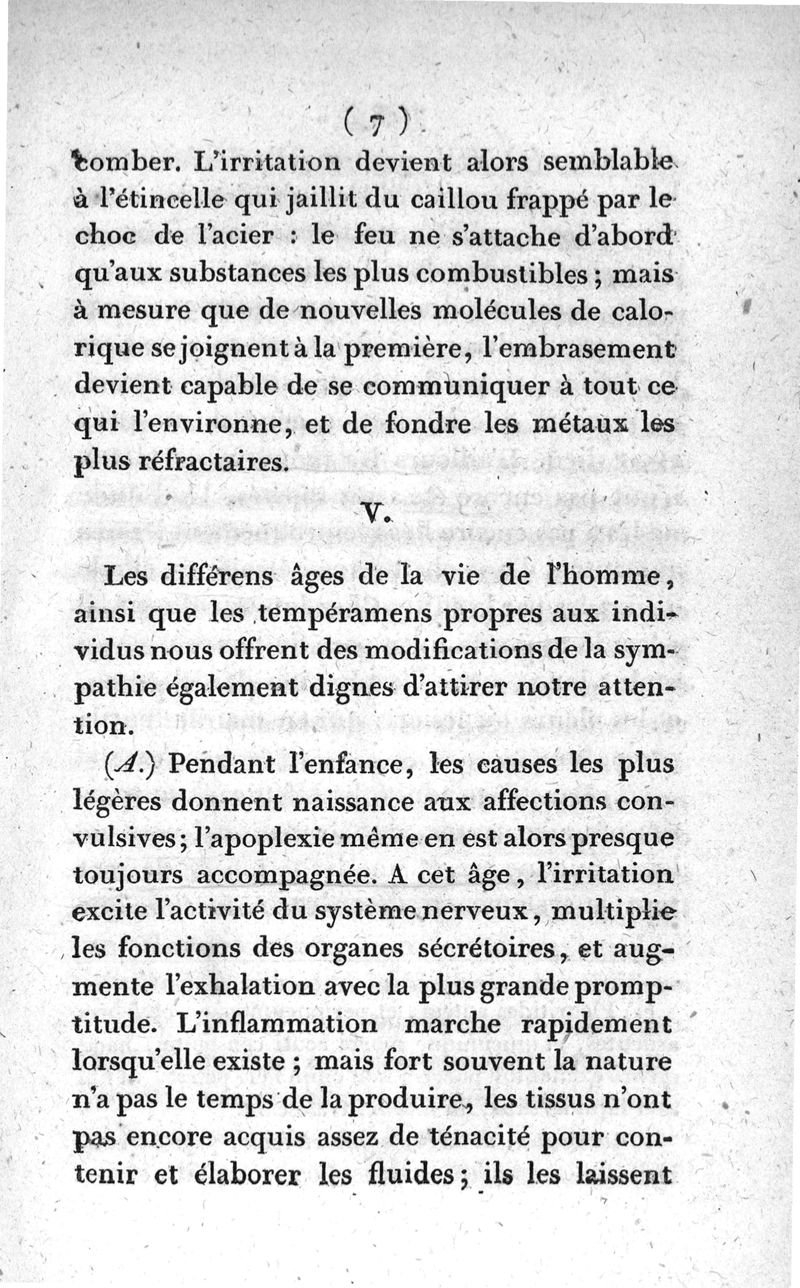 ( 7 )

tomber. L'irritation devient alors semblable à l'étincelle qui jaillit du caillou frappé par le choc de l'acier : le feu ne s'attache d'abord qu'aux substances les plus combustibles ; mais à mesure que de nouvelles molécules de calorique se joignent à la première, l'embrasement devient capable de se communiquer à tout ce qui l'environne, et de fondre les métaux les plus réfractaires.

V.

Les différens âges de la vie de l'homme, ainsi que les tempéramens propres aux individus nous offrent des modifications de la sympathie également dignes d'attirer notre attention.

(A.) Pendant l'enfance, les causes les plus légères donnent naissance aux affections convulsives ; l'apoplexie même en est alors presque toujours accompagnée. A cet âge, l'irritation excite l'activité du système nerveux, multiplie les fonctions des organes sécrétoires, et augmente l'exhalation avec la plus grande promptitude. L'inflammation marche rapidement lorsqu'elle existe ; mais fort souvent la nature n'a pas le temps de la produire, les tissus n'ont pas encore acquis assez de ténacité pour contenir et élaborer les fluides ; ils les laissent